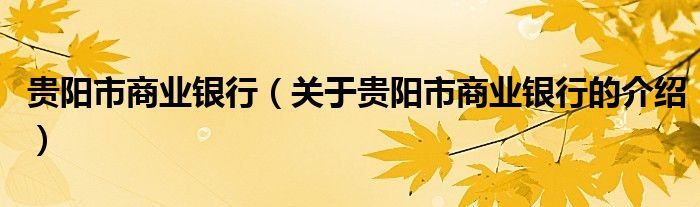 贵阳市商业银行（关于贵阳市商业银行的介绍）